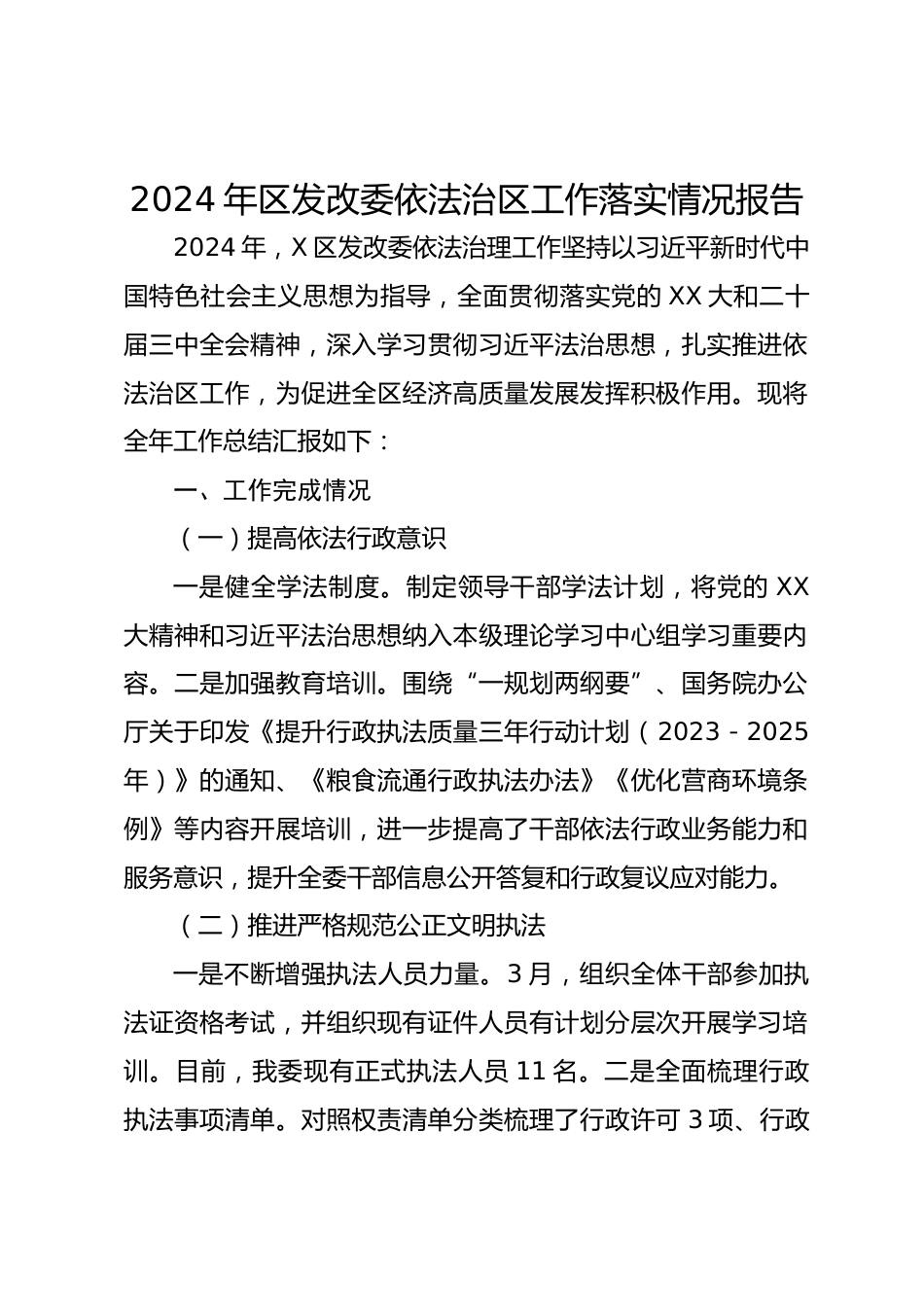 2024 年区发改委依法治区工作落实情况报告

2024 年，X 区发改委依法治理工作坚持以习近平新时代中国特色社会主义思想为指导，全面贯彻落实党的 XX 大和二十届三中全会精神，深入学习贯彻习近平法治思想，扎实推进依法治区工作，为促进全区经济高质量发展发挥积极作用。现将全年工作总结汇报如下：

一、工作完成情况

（一）提高依法行政意识

一是健全学法制度。制定领导干部学法计划，将党的 XX 大精神和习近平法治思想纳入本级理论学习中心组学习重要内容。二是加强教育培训。围绕“一规划两纲要”、国务院办公厅关于印发《提升行政执法质量三年行动计划（2023－2025 年）》的通知、《粮食流通行政执法办法》《优化营商环境条例》等内容开展培训，进一步提高了干部依法行政业务能力和服务意识，提升全委干部信息公开答复和行政复议应对能力。

（二）推进严格规范公正文明执法

一是不断增强执法人员力量。3 月，组织全体干部参加执法证资格考试，并组织现有证件人员有计划分层次开展学习培训。目前，我委现有正式执法人员 11 名。二是全面梳理行政执法事项清单。对照权责清单分类梳理了行政许可 3 项、行政